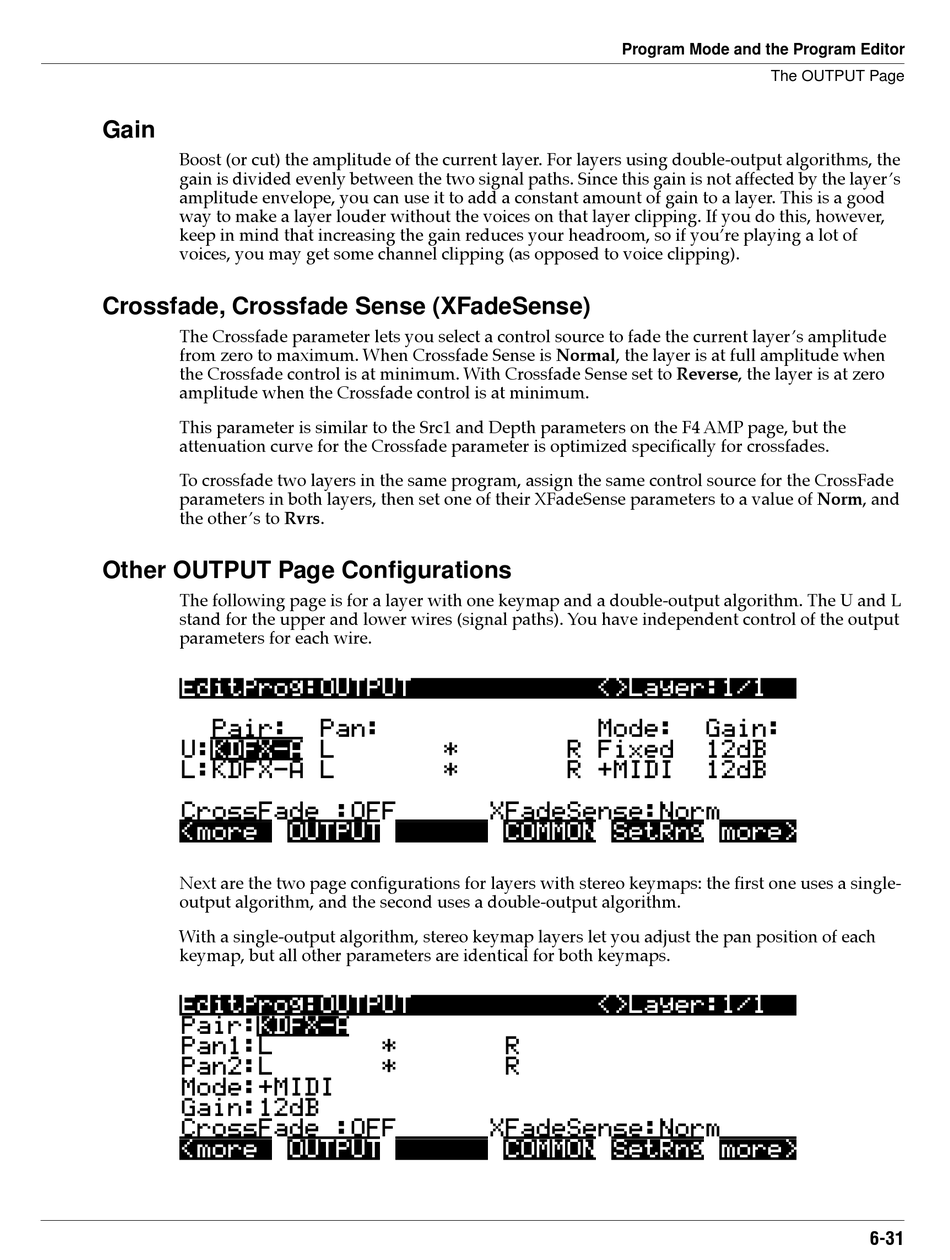 Program Mode and the Program Editor
The OUTPUT Page

Gain

Boost (or cut) the amplitude of the current layer. For layers using double-output algorithms, the gain is divided evenly between the two signal paths. Since this gain is not affected by the layer's amplitude envelope, you can use it to add a constant amount of gain to a layer. This is a good way to make a layer louder without the voices on that layer clipping. If you do this, however, keep in mind that increasing the gain reduces your headroom, so if you're playing a lot of voices, you may get some channel clipping (as opposed to voice clipping).

Crossfade, Crossfade Sense (XFadeSense)

The Crossfade parameter lets you select a control source to fade the current layer's amplitude from zero to maximum. When Crossfade Sense is Normal, the layer is at full amplitude when the Crossfade control is at minimum. With Crossfade Sense set to Reverse, the layer is at zero amplitude when the Crossfade control is at minimum.

This parameter is similar to the Src1 and Depth parameters on the F4 AMP page, but the attenuation curve for the Crossfade parameter is optimized specifically for crossfades.

To crossfade two layers in the same program, assign the same control source for the CrossFade parameters in both layers, then set one of their XFadeSense parameters to a value of Norm, and the other's to Rvrs.

Other OUTPUT Page Configurations

The following page is for a layer with one keymap and a double-output algorithm. The U and L stand for the upper and lower wires (signal paths). You have independent control of the output parameters for each wire.

EditProg:OUTPUT <>Layer:1/1
Pair: Pan: Mode: Gain:
U:KDFX-A L * R Fixed 12dB
L:KDFX-A L * R +MIDI 12dB
CrossFade :OFF XFadeSense:Norm
<more OUTPUT COMMON SetRng more>

Next are the two page configurations for layers with stereo keymaps: the first one uses a single-output algorithm, and the second uses a double-output algorithm.

With a single-output algorithm, stereo keymap layers let you adjust the pan position of each keymap, but all other parameters are identical for both keymaps.

EditProg:OUTPUT <>Layer:1/1
Pair:KDFX-A
Pan1:L * R
Pan2:L * R
Mode:+MIDI
Gain:12dB
CrossFade :OFF XFadeSense:Norm
<more OUTPUT COMMON SetRng more>

6-31